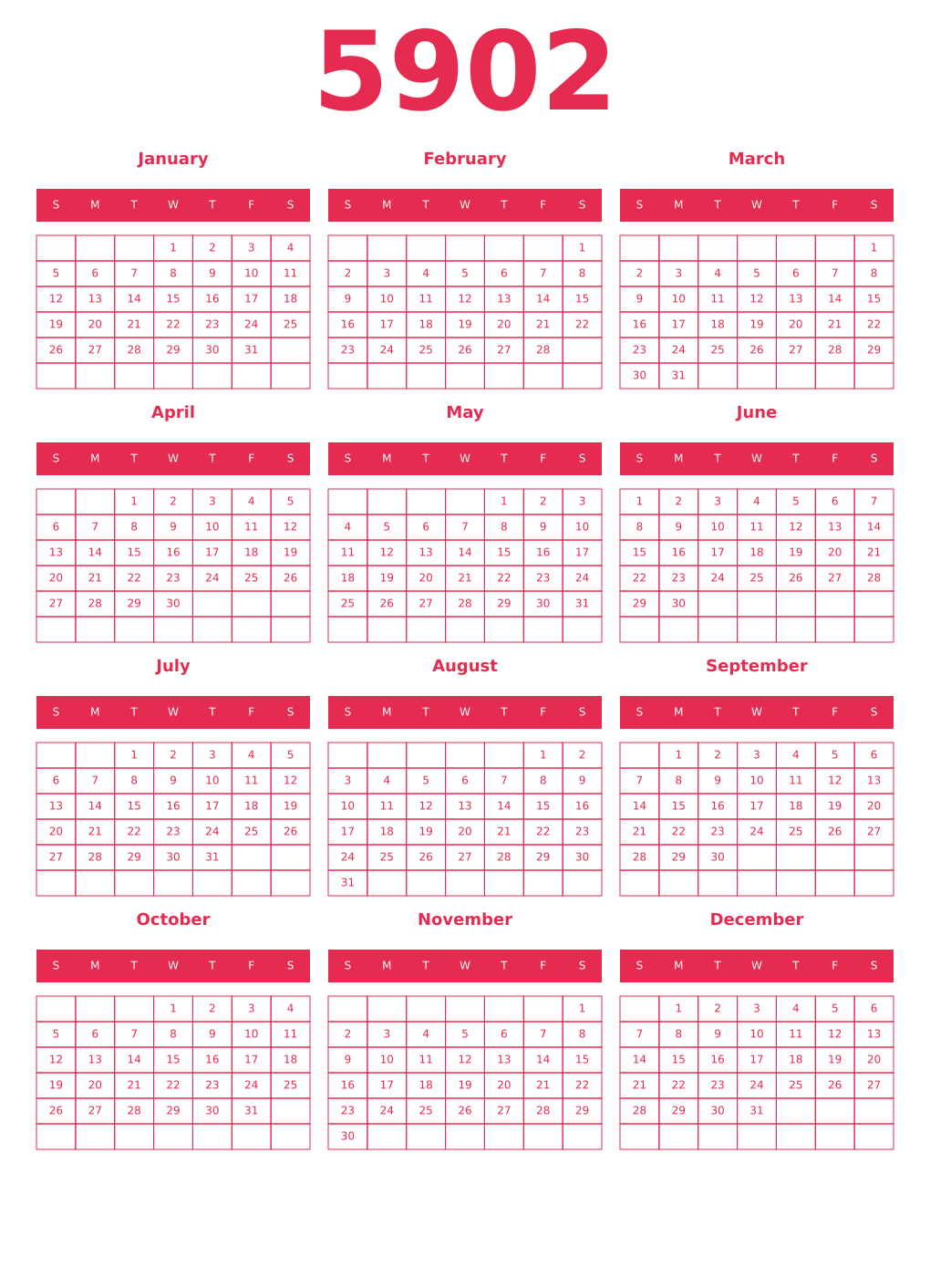 5902

January

| S | M | T | W | T | F | S |
|---|---|---|---|---|---|---|
| | | | 1 | 2 | 3 | 4 |
| 5 | 6 | 7 | 8 | 9 | 10 | 11 |
| 12 | 13 | 14 | 15 | 16 | 17 | 18 |
| 19 | 20 | 21 | 22 | 23 | 24 | 25 |
| 26 | 27 | 28 | 29 | 30 | 31 | |
| | | | | | | |

February

| S | M | T | W | T | F | S |
|---|---|---|---|---|---|---|
| | | | | | | 1 |
| 2 | 3 | 4 | 5 | 6 | 7 | 8 |
| 9 | 10 | 11 | 12 | 13 | 14 | 15 |
| 16 | 17 | 18 | 19 | 20 | 21 | 22 |
| 23 | 24 | 25 | 26 | 27 | 28 | |
| | | | | | | |

March

| S | M | T | W | T | F | S |
|---|---|---|---|---|---|---|
| | | | | | | 1 |
| 2 | 3 | 4 | 5 | 6 | 7 | 8 |
| 9 | 10 | 11 | 12 | 13 | 14 | 15 |
| 16 | 17 | 18 | 19 | 20 | 21 | 22 |
| 23 | 24 | 25 | 26 | 27 | 28 | 29 |
| 30 | 31 | | | | | |

April

| S | M | T | W | T | F | S |
|---|---|---|---|---|---|---|
| | | 1 | 2 | 3 | 4 | 5 |
| 6 | 7 | 8 | 9 | 10 | 11 | 12 |
| 13 | 14 | 15 | 16 | 17 | 18 | 19 |
| 20 | 21 | 22 | 23 | 24 | 25 | 26 |
| 27 | 28 | 29 | 30 | | | |
| | | | | | | |

May

| S | M | T | W | T | F | S |
|---|---|---|---|---|---|---|
| | | | | 1 | 2 | 3 |
| 4 | 5 | 6 | 7 | 8 | 9 | 10 |
| 11 | 12 | 13 | 14 | 15 | 16 | 17 |
| 18 | 19 | 20 | 21 | 22 | 23 | 24 |
| 25 | 26 | 27 | 28 | 29 | 30 | 31 |
| | | | | | | |

June

| S | M | T | W | T | F | S |
|---|---|---|---|---|---|---|
| 1 | 2 | 3 | 4 | 5 | 6 | 7 |
| 8 | 9 | 10 | 11 | 12 | 13 | 14 |
| 15 | 16 | 17 | 18 | 19 | 20 | 21 |
| 22 | 23 | 24 | 25 | 26 | 27 | 28 |
| 29 | 30 | | | | | |
| | | | | | | |

July

| S | M | T | W | T | F | S |
|---|---|---|---|---|---|---|
| | | 1 | 2 | 3 | 4 | 5 |
| 6 | 7 | 8 | 9 | 10 | 11 | 12 |
| 13 | 14 | 15 | 16 | 17 | 18 | 19 |
| 20 | 21 | 22 | 23 | 24 | 25 | 26 |
| 27 | 28 | 29 | 30 | 31 | | |
| | | | | | | |

August

| S | M | T | W | T | F | S |
|---|---|---|---|---|---|---|
| | | | | | 1 | 2 |
| 3 | 4 | 5 | 6 | 7 | 8 | 9 |
| 10 | 11 | 12 | 13 | 14 | 15 | 16 |
| 17 | 18 | 19 | 20 | 21 | 22 | 23 |
| 24 | 25 | 26 | 27 | 28 | 29 | 30 |
| 31 | | | | | | |

September

| S | M | T | W | T | F | S |
|---|---|---|---|---|---|---|
| | 1 | 2 | 3 | 4 | 5 | 6 |
| 7 | 8 | 9 | 10 | 11 | 12 | 13 |
| 14 | 15 | 16 | 17 | 18 | 19 | 20 |
| 21 | 22 | 23 | 24 | 25 | 26 | 27 |
| 28 | 29 | 30 | | | | |
| | | | | | | |

October

| S | M | T | W | T | F | S |
|---|---|---|---|---|---|---|
| | | | 1 | 2 | 3 | 4 |
| 5 | 6 | 7 | 8 | 9 | 10 | 11 |
| 12 | 13 | 14 | 15 | 16 | 17 | 18 |
| 19 | 20 | 21 | 22 | 23 | 24 | 25 |
| 26 | 27 | 28 | 29 | 30 | 31 | |
| | | | | | | |

November

| S | M | T | W | T | F | S |
|---|---|---|---|---|---|---|
| | | | | | | 1 |
| 2 | 3 | 4 | 5 | 6 | 7 | 8 |
| 9 | 10 | 11 | 12 | 13 | 14 | 15 |
| 16 | 17 | 18 | 19 | 20 | 21 | 22 |
| 23 | 24 | 25 | 26 | 27 | 28 | 29 |
| 30 | | | | | | |

December

| S | M | T | W | T | F | S |
|---|---|---|---|---|---|---|
| | 1 | 2 | 3 | 4 | 5 | 6 |
| 7 | 8 | 9 | 10 | 11 | 12 | 13 |
| 14 | 15 | 16 | 17 | 18 | 19 | 20 |
| 21 | 22 | 23 | 24 | 25 | 26 | 27 |
| 28 | 29 | 30 | 31 | | | |
| | | | | | | |